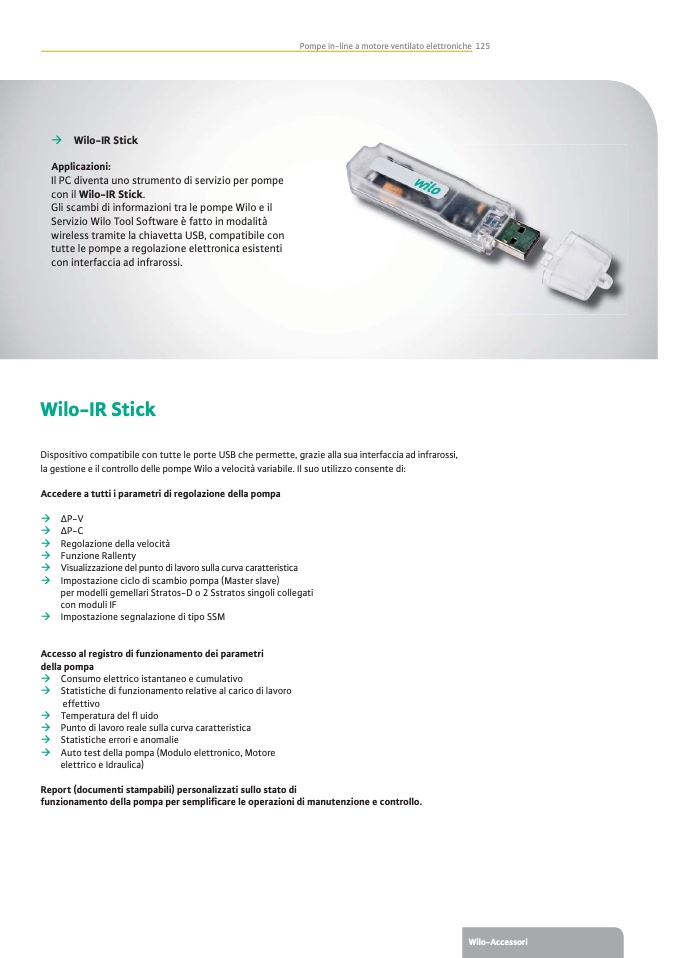 Pompe in-line a motore ventilato elettroniche 125

→ Wilo-IR Stick

Applicazioni:
Il PC diventa uno strumento di servizio per pompe con il Wilo-IR Stick.
Gli scambi di informazioni tra le pompe Wilo e il Servizio Wilo Tool Software è fatto in modalità wireless tramite la chiavetta USB, compatibile con tutte le pompe a regolazione elettronica esistenti con interfaccia ad infrarossi.

wilo

Wilo-IR Stick

Dispositivo compatibile con tutte le porte USB che permette, grazie alla sua interfaccia ad infrarossi, la gestione e il controllo delle pompe Wilo a velocità variabile. Il suo utilizzo consente di:

Accedere a tutti i parametri di regolazione della pompa

→ ΔP-V
→ ΔP-C
→ Regolazione della velocità
→ Funzione Rallenty
→ Visualizzazione del punto di lavoro sulla curva caratteristica
→ Impostazione ciclo di scambio pompa (Master slave) per modelli gemellari Stratos-D o 2 Sstratos singoli collegati con moduli IF
→ Impostazione segnalazione di tipo SSM

Accesso al registro di funzionamento dei parametri della pompa
→ Consumo elettrico istantaneo e cumulativo
→ Statistiche di funzionamento relative al carico di lavoro effettivo
→ Temperatura del fl uido
→ Punto di lavoro reale sulla curva caratteristica
→ Statistiche errori e anomalie
→ Auto test della pompa (Modulo elettronico, Motore elettrico e Idraulica)

Report (documenti stampabili) personalizzati sullo stato di funzionamento della pompa per semplificare le operazioni di manutenzione e controllo.

Wilo-Accessori